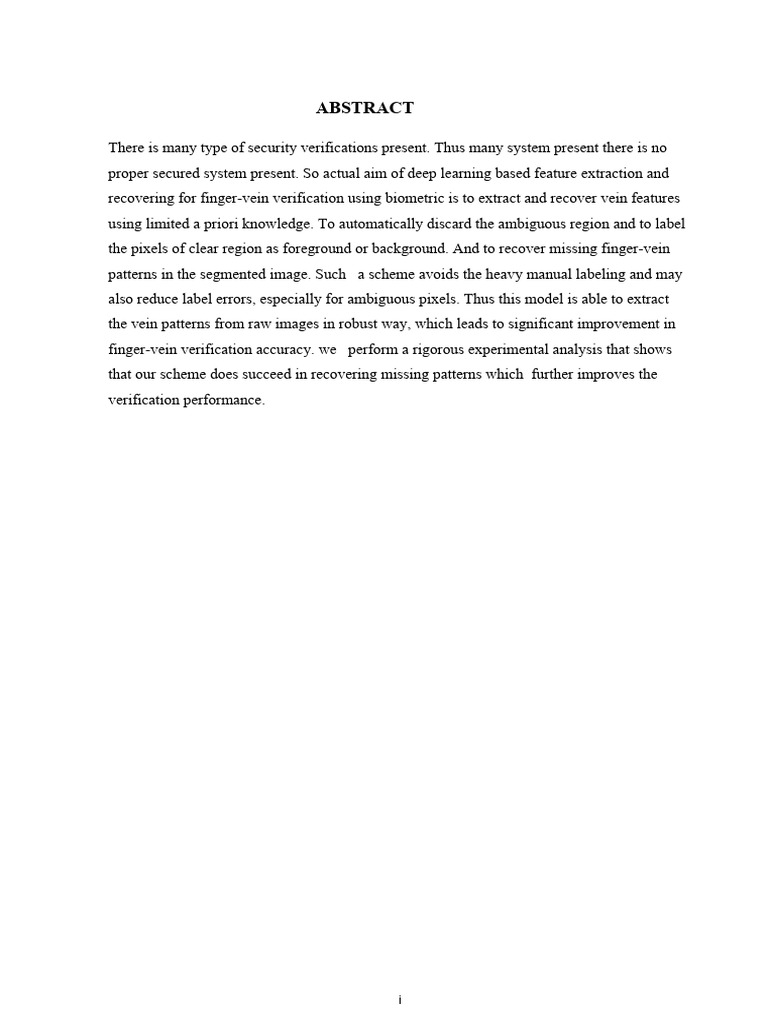 ABSTRACT

There is many type of security verifications present. Thus many system present there is no proper secured system present. So actual aim of deep learning based feature extraction and recovering for finger-vein verification using biometric is to extract and recover vein features using limited a priori knowledge. To automatically discard the ambiguous region and to label the pixels of clear region as foreground or background. And to recover missing finger-vein patterns in the segmented image. Such a scheme avoids the heavy manual labeling and may also reduce label errors, especially for ambiguous pixels. Thus this model is able to extract the vein patterns from raw images in robust way, which leads to significant improvement in finger-vein verification accuracy. we perform a rigorous experimental analysis that shows that our scheme does succeed in recovering missing patterns which further improves the verification performance.

i